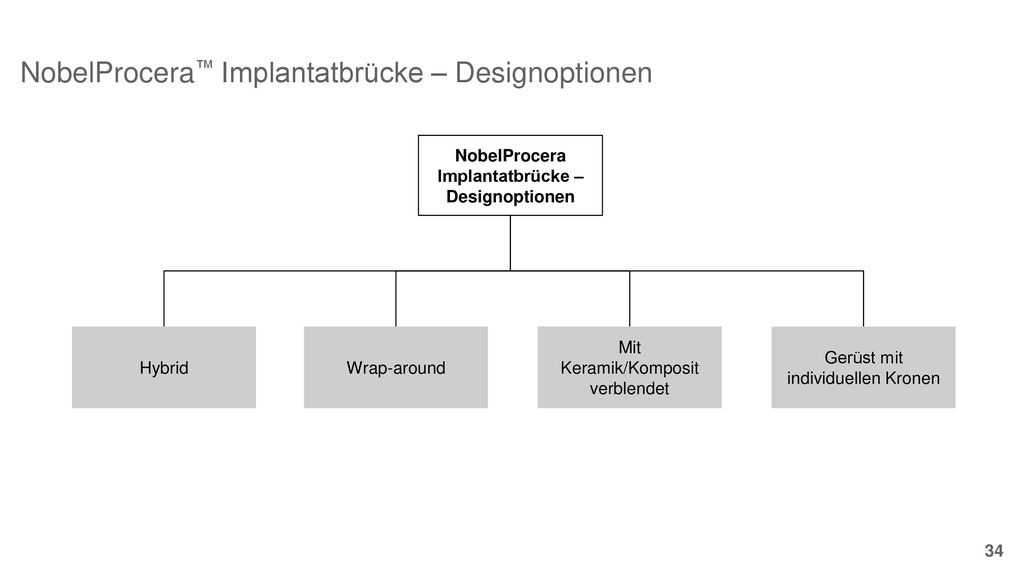 NobelProcera™ Implantatbrücke – Designoptionen

NobelProcera Implantatbrücke – Designoptionen

Hybrid

Wrap-around

Mit Keramik/Komposit verblendet

Gerüst mit individuellen Kronen

34